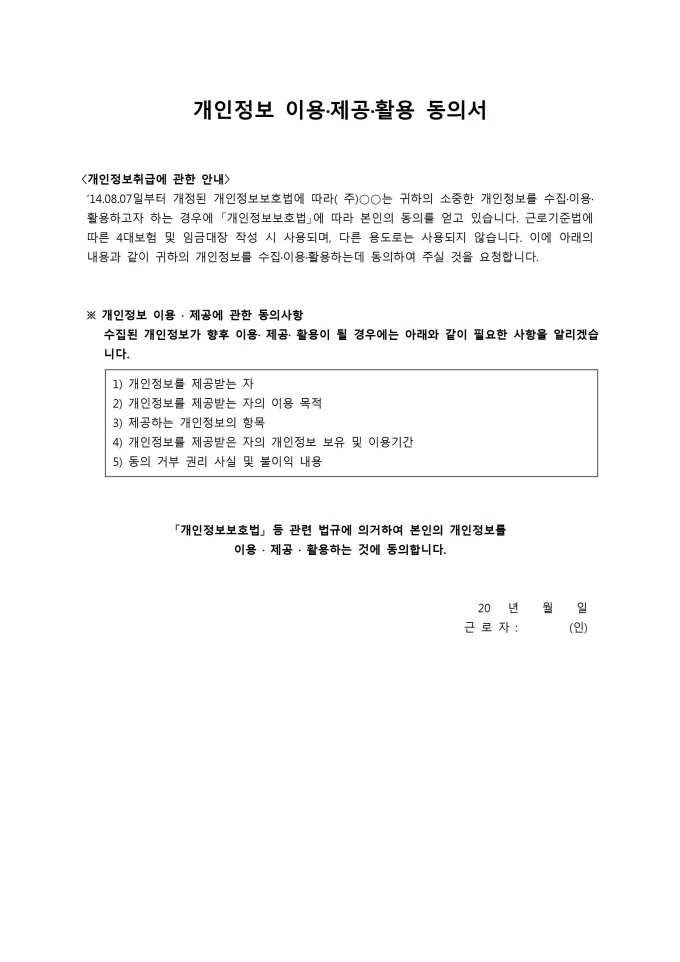 개인정보 이용·제공·활용 동의서

<개인정보취급에 관한 안내>
'14.08.07일부터 개정된 개인정보보호법에 따라( 주)○○는 귀하의 소중한 개인정보를 수집·이용·활용하고자 하는 경우에 「개인정보보호법」에 따라 본인의 동의를 얻고 있습니다. 근로기준법에 따른 4대보험 및 임금대장 작성 시 사용되며, 다른 용도로는 사용되지 않습니다. 이에 아래의 내용과 같이 귀하의 개인정보를 수집·이용·활용하는데 동의하여 주실 것을 요청합니다.

※ 개인정보 이용 · 제공에 관한 동의사항
수집된 개인정보가 향후 이용· 제공· 활용이 될 경우에는 아래와 같이 필요한 사항을 알리겠습니다.

1) 개인정보를 제공받는 자
2) 개인정보를 제공받는 자의 이용 목적
3) 제공하는 개인정보의 항목
4) 개인정보를 제공받은 자의 개인정보 보유 및 이용기간
5) 동의 거부 권리 사실 및 불이익 내용

「개인정보보호법」 등 관련 법규에 의거하여 본인의 개인정보를 이용 · 제공 · 활용하는 것에 동의합니다.

20 년 월 일
근 로 자 : (인)